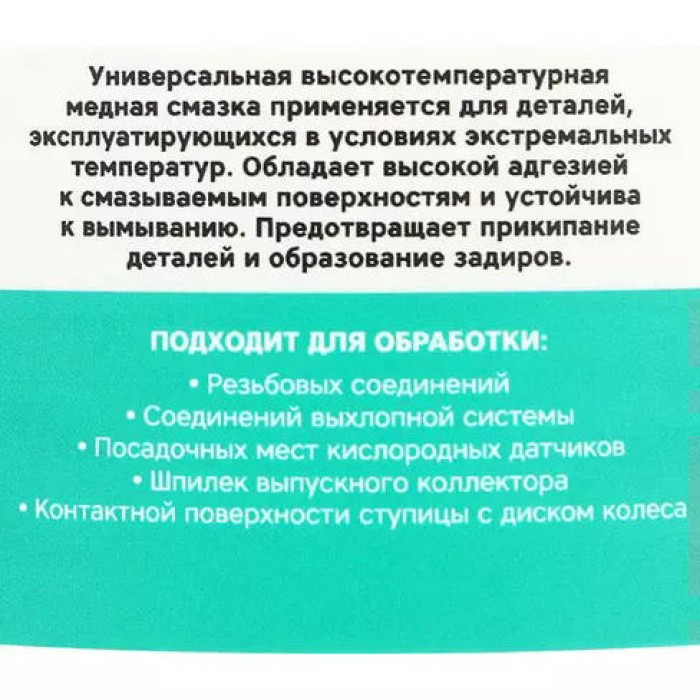 Универсальная высокотемпературная медная смазка применяется для деталей, эксплуатирующихся в условиях экстремальных температур. Обладает высокой адгезией к смазываемым поверхностям и устойчива к вымыванию. Предотвращает прикипание деталей и образование задиров.

ПОДХОДИТ ДЛЯ ОБРАБОТКИ:

• Резьбовых соединений
• Соединений выхлопной системы
• Посадочных мест кислородных датчиков
• Шпилек выпускного коллектора
• Контактной поверхности ступицы с диском колеса